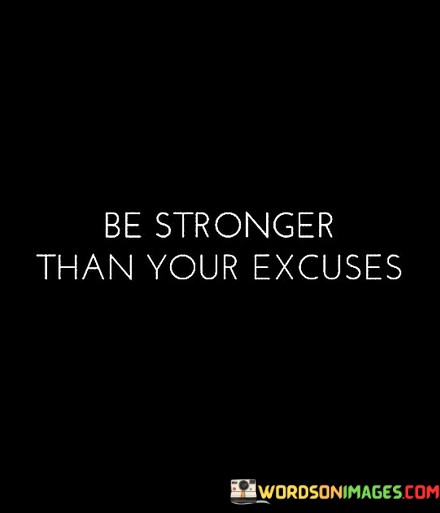 BE STRONGER
THAN YOUR EXCUSES

WORDSONIMAGES.COM